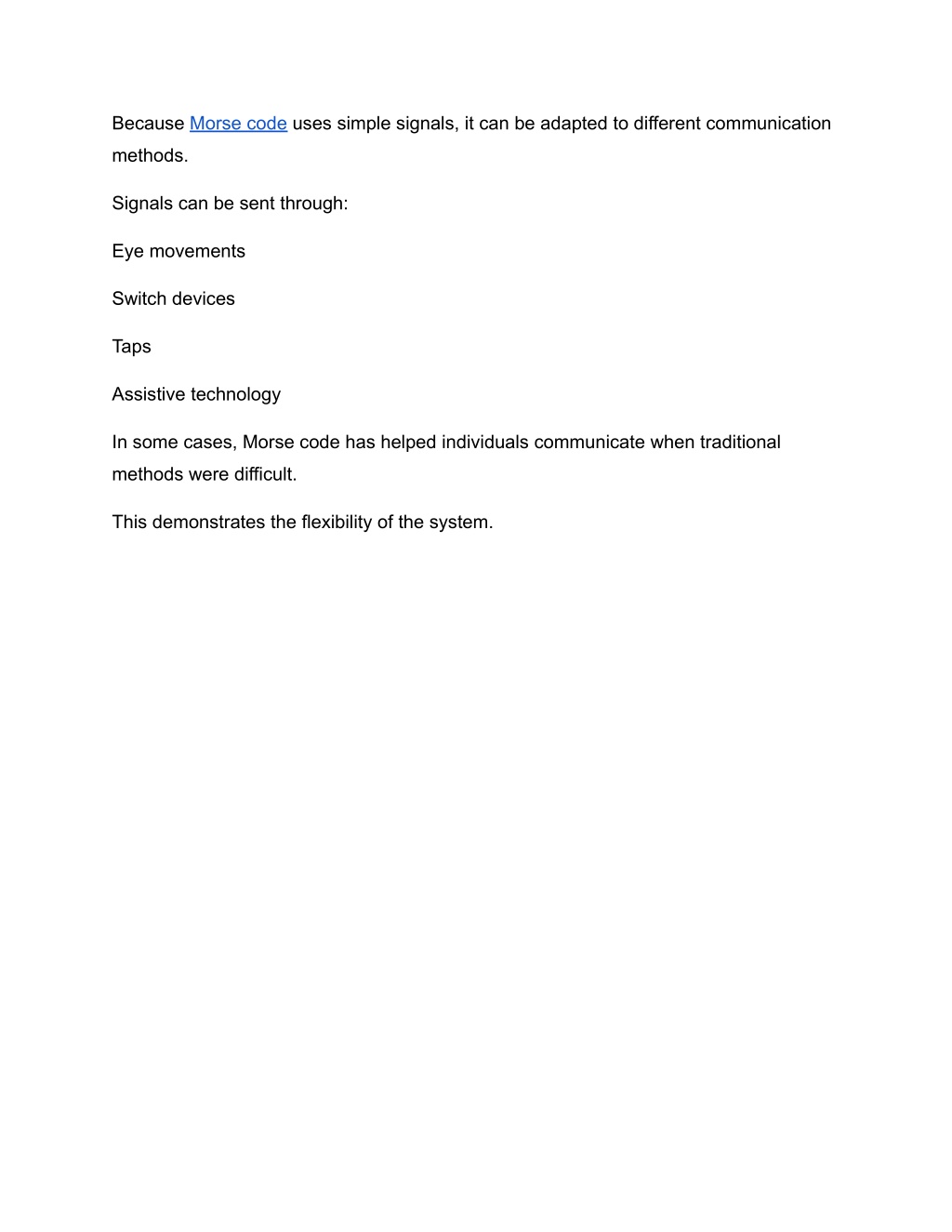 Because Morse code uses simple signals, it can be adapted to different communication methods.

Signals can be sent through:

Eye movements

Switch devices

Taps

Assistive technology

In some cases, Morse code has helped individuals communicate when traditional methods were difficult.

This demonstrates the flexibility of the system.